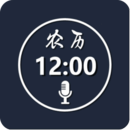 农历
12:00